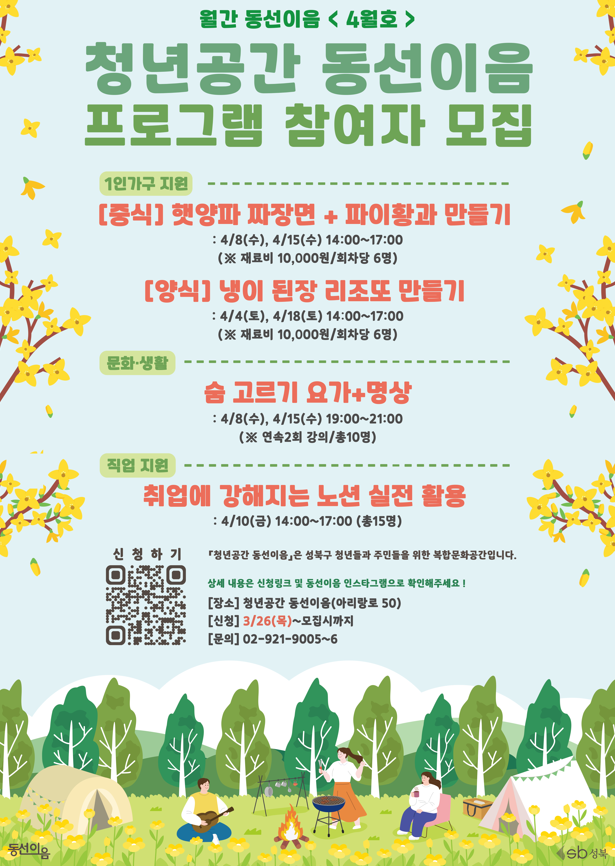 월간 동선이음 < 4월호 >

청년공간 동선이음
프로그램 참여자 모집

1인가구 지원

[중식] 햇양파 짜장면 + 파이황과 만들기
: 4/8(수), 4/15(수) 14:00~17:00
(※ 재료비 10,000원/회차당 6명)

[양식] 냉이 된장 리조또 만들기
: 4/4(토), 4/18(토) 14:00~17:00
(※ 재료비 10,000원/회차당 6명)

문화·생활

숨 고르기 요가+명상
: 4/8(수), 4/15(수) 19:00~21:00
(※ 연속2회 강의/총10명)

직업 지원

취업에 강해지는 노션 실전 활용
: 4/10(금) 14:00~17:00 (총15명)

신청하기

「청년공간 동선이음」은 성북구 청년들과 주민들을 위한 복합문화공간입니다.

상세 내용은 신청링크 및 동선이음 인스타그램으로 확인해주세요 !

[장소] 청년공간 동선이음(아리랑로 50)
[신청] 3/26(목)~모집시까지
[문의] 02-921-9005~6

동선이음

sb 성북